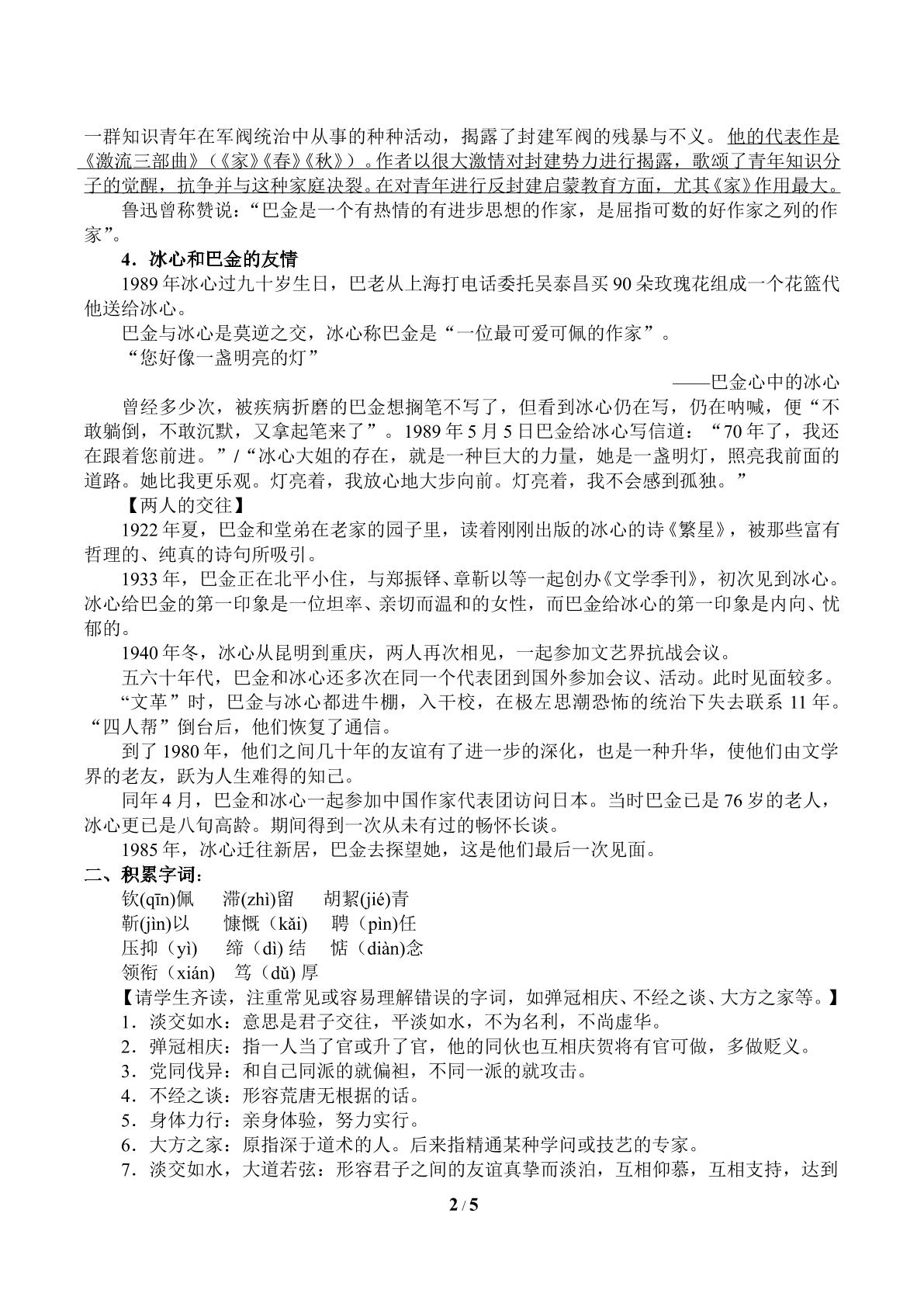 一群知识青年在军阀统治中从事的种种活动，揭露了封建军阀的残暴与不义。他的代表作是《激流三部曲》（《家》《春》《秋》）。作者以很大激情对封建势力进行揭露，歌颂了青年知识分子的觉醒，抗争并与这种家庭决裂。在对青年进行反封建启蒙教育方面，尤其《家》作用最大。

鲁迅曾称赞说：“巴金是一个有热情的有进步思想的作家，是屈指可数的好作家之列的作家”。

4．冰心和巴金的友情

1989年冰心过九十岁生日，巴老从上海打电话委托吴泰昌买90朵玫瑰花组成一个花篮代他送给冰心。

巴金与冰心是莫逆之交，冰心称巴金是“一位最可爱可佩的作家”。

“您好像一盏明亮的灯”

——巴金心中的冰心

曾经多少次，被疾病折磨的巴金想搁笔不写了，但看到冰心仍在写，仍在呐喊，便“不敢躺倒，不敢沉默，又拿起笔来了”。1989年5月5日巴金给冰心写信道：“70年了，我还在跟着您前进。”/“冰心大姐的存在，就是一种巨大的力量，她是一盏明灯，照亮我前面的道路。她比我更乐观。灯亮着，我放心地大步向前。灯亮着，我不会感到孤独。”

【两人的交往】

1922年夏，巴金和堂弟在老家的园子里，读着刚刚出版的冰心的诗《繁星》，被那些富有哲理的、纯真的诗句所吸引。

1933年，巴金正在北平小住，与郑振铎、章靳以等一起创办《文学季刊》，初次见到冰心。冰心给巴金的第一印象是一位坦率、亲切而温和的女性，而巴金给冰心的第一印象是内向、忧郁的。

1940年冬，冰心从昆明到重庆，两人再次相见，一起参加文艺界抗战会议。

五六十年代，巴金和冰心还多次在同一个代表团到国外参加会议、活动。此时见面较多。

“文革”时，巴金与冰心都进牛棚，入干校，在极左思潮恐怖的统治下失去联系11年。“四人帮”倒台后，他们恢复了通信。

到了1980年，他们之间几十年的友谊有了进一步的深化，也是一种升华，使他们由文学界的老友，跃为人生难得的知己。

同年4月，巴金和冰心一起参加中国作家代表团访问日本。当时巴金已是76岁的老人，冰心更已是八旬高龄。期间得到一次从未有过的畅怀长谈。

1985年，冰心迁往新居，巴金去探望她，这是他们最后一次见面。

二、积累字词：

钦(qīn)佩 滞(zhì)留 胡絜(jié)青

靳(jìn)以 慷慨（kǎi） 聘（pìn)任

压抑（yì） 缔（dì)结 惦（diàn)念

领衔（xián） 笃（dǔ)厚

【请学生齐读，注重常见或容易理解错误的字词，如弹冠相庆、不经之谈、大方之家等。】

1．淡交如水：意思是君子交往，平淡如水，不为名利，不尚虚华。

2．弹冠相庆：指一人当了官或升了官，他的同伙也互相庆贺将有官可做，多做贬义。

3．党同伐异：和自己同派的就偏袒，不同一派的就攻击。

4．不经之谈：形容荒唐无根据的话。

5．身体力行：亲身体验，努力实行。

6．大方之家：原指深于道术的人。后来指精通某种学问或技艺的专家。

7．淡交如水，大道若弦：形容君子之间的友谊真挚而淡泊，互相仰慕，互相支持，达到

2 / 5